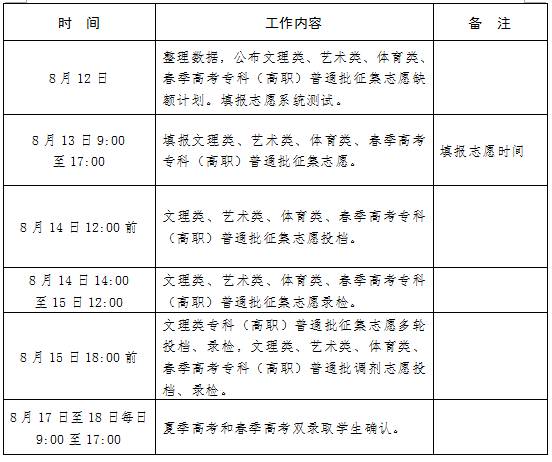 | 时 间 | 工作内容 | 备 注 |
|---|---|---|
| 8月12日 | 整理数据，公布文理类、艺术类、体育类、春季高考专科（高职）普通批征集志愿缺额计划。填报志愿系统测试。 | |
| 8月13日9:00至17:00 | 填报文理类、艺术类、体育类、春季高考专科（高职）普通批征集志愿。 | 填报志愿时间 |
| 8月14日12:00前 | 文理类、艺术类、体育类、春季高考专科（高职）普通批征集志愿投档。 | |
| 8月14日14:00至15日12:00 | 文理类、艺术类、体育类、春季高考专科（高职）普通批征集志愿录检。 | |
| 8月15日18:00前 | 文理类专科（高职）普通批征集志愿多轮投档、录检，文理类、艺术类、体育类、春季高考专科（高职）普通批调剂志愿投档、录检。 | |
| 8月17日至18日每日9:00至17:00 | 夏季高考和春季高考双录取学生确认。 | |